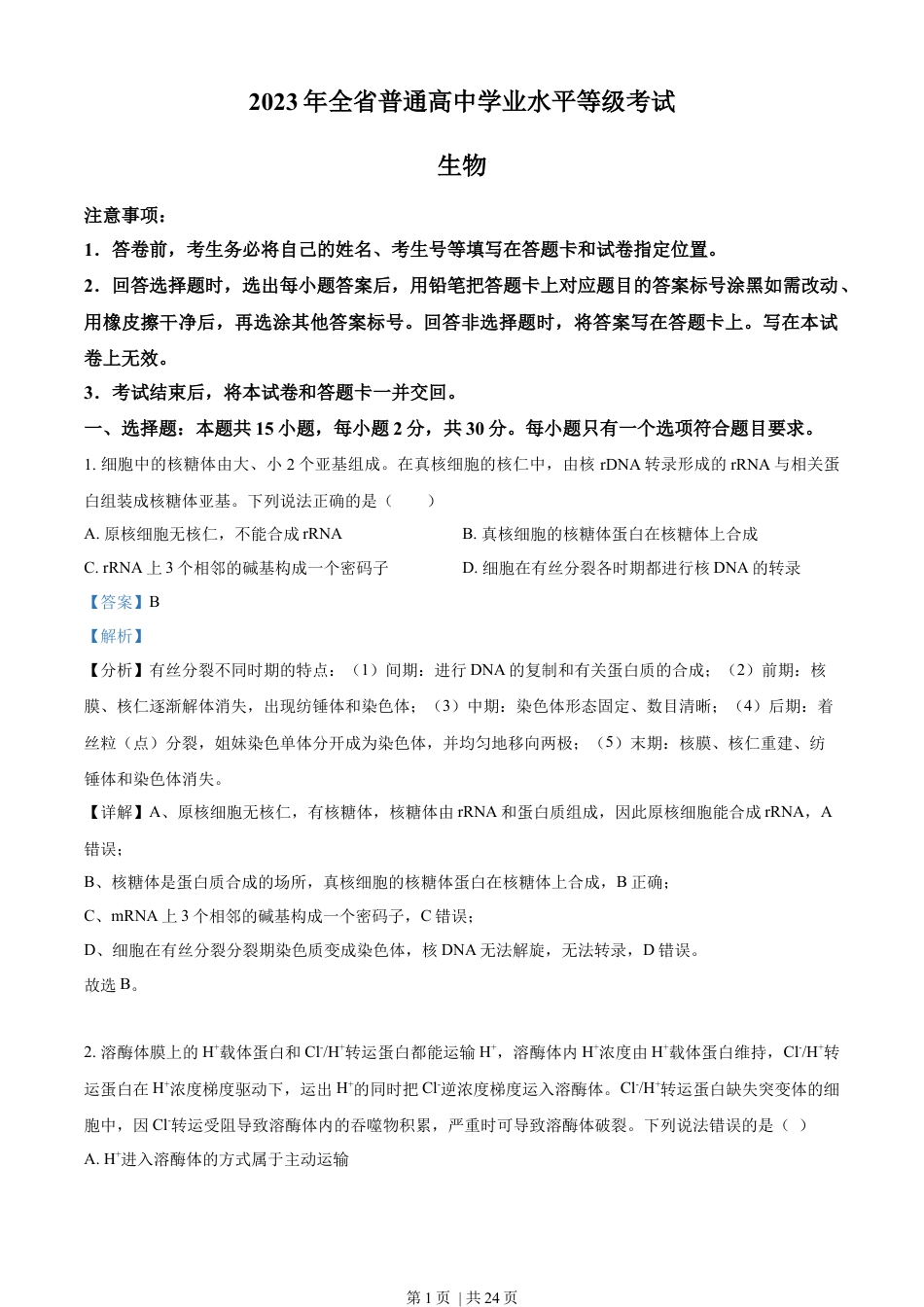 2023年全省普通高中学业水平等级考试

生物

注意事项：

1．答卷前，考生务必将自己的姓名、考生号等填写在答题卡和试卷指定位置。

2．回答选择题时，选出每小题答案后，用铅笔把答题卡上对应题目的答案标号涂黑如需改动、用橡皮擦干净后，再选涂其他答案标号。回答非选择题时，将答案写在答题卡上。写在本试卷上无效。

3．考试结束后，将本试卷和答题卡一并交回。

一、选择题：本题共15小题，每小题2分，共30分。每小题只有一个选项符合题目要求。

1. 细胞中的核糖体由大、小2个亚基组成。在真核细胞的核仁中，由核rDNA转录形成的rRNA与相关蛋白组装成核糖体亚基。下列说法正确的是（　　）

A. 原核细胞无核仁，不能合成rRNA

B. 真核细胞的核糖体蛋白在核糖体上合成

C. rRNA上3个相邻的碱基构成一个密码子

D. 细胞在有丝分裂各时期都进行核DNA的转录

【答案】B

【解析】

【分析】有丝分裂不同时期的特点：（1）间期：进行DNA的复制和有关蛋白质的合成；（2）前期：核膜、核仁逐渐解体消失，出现纺锤体和染色体；（3）中期：染色体形态固定、数目清晰；（4）后期：着丝粒（点）分裂，姐妹染色单体分开成为染色体，并均匀地移向两极；（5）末期：核膜、核仁重建、纺锤体和染色体消失。

【详解】A、原核细胞无核仁，有核糖体，核糖体由rRNA和蛋白质组成，因此原核细胞能合成rRNA，A错误；

B、核糖体是蛋白质合成的场所，真核细胞的核糖体蛋白在核糖体上合成，B正确；

C、mRNA上3个相邻的碱基构成一个密码子，C错误；

D、细胞在有丝分裂分裂期染色质变成染色体，核DNA无法解旋，无法转录，D错误。

故选B。

2. 溶酶体膜上的$H^+$载体蛋白和$Cl^-/H^+$转运蛋白都能运输$H^+$，溶酶体内$H^+$浓度由$H^+$载体蛋白维持，$Cl^-/H^+$转运蛋白在$H^+$浓度梯度驱动下，运出$H^+$的同时把$Cl^-$逆浓度梯度运入溶酶体。$Cl^-/H^+$转运蛋白缺失突变体的细胞中，因$Cl^-$转运受阻导致溶酶体内的吞噬物积累，严重时可导致溶酶体破裂。下列说法错误的是（ ）

A. $H^+$进入溶酶体的方式属于主动运输

第1页 | 共24页